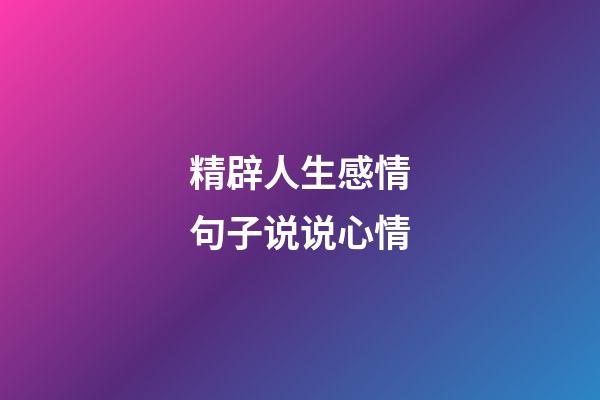 精辟人生感情
句子说说心情